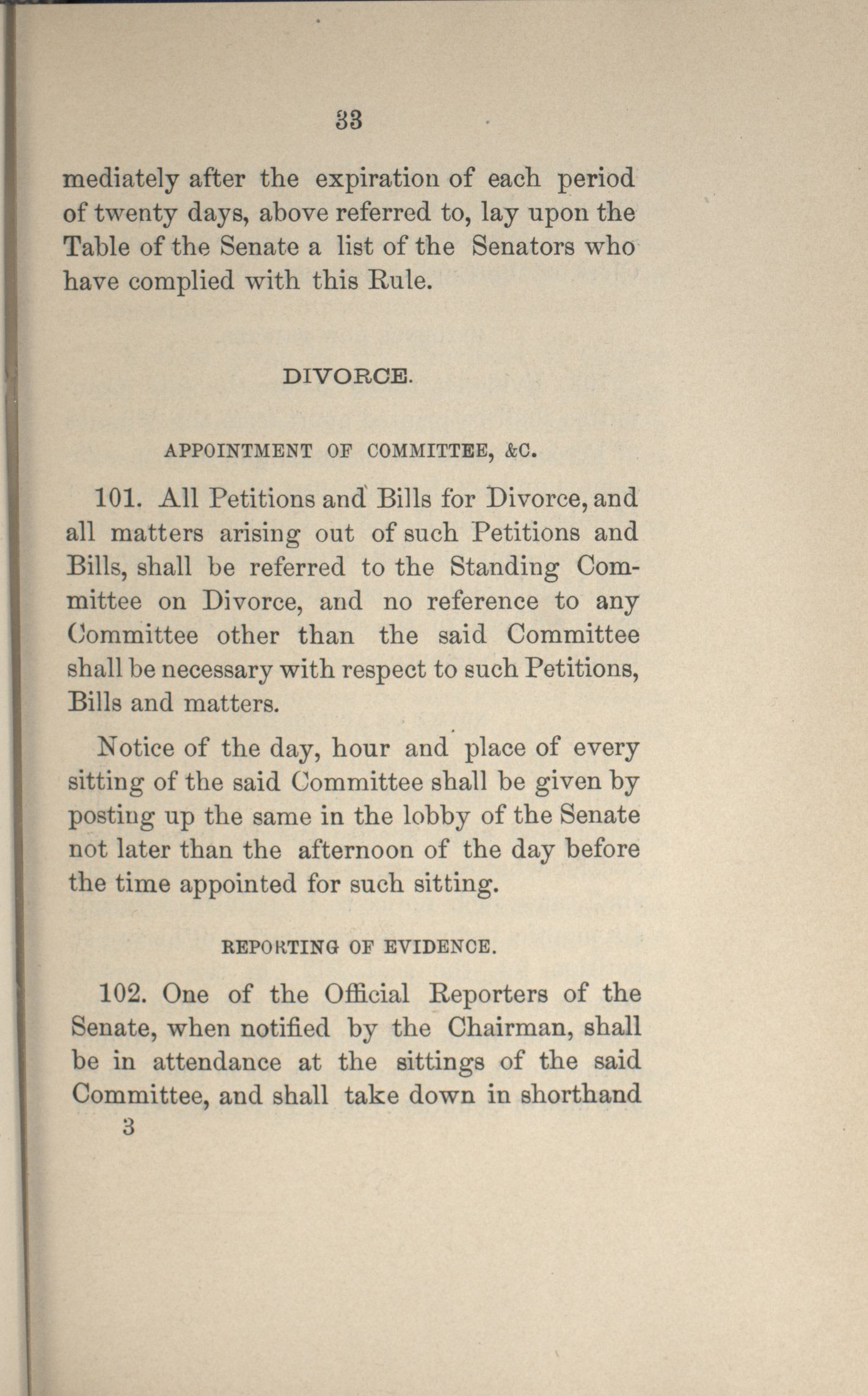 33

mediately after the expiration of each period of twenty days, above referred to, lay upon the Table of the Senate a list of the Senators who have complied with this Rule.

DIVORCE.

APPOINTMENT OF COMMITTEE, &C.

101. All Petitions and Bills for Divorce, and all matters arising out of such Petitions and Bills, shall be referred to the Standing Committee on Divorce, and no reference to any Committee other than the said Committee shall be necessary with respect to such Petitions, Bills and matters.

Notice of the day, hour and place of every sitting of the said Committee shall be given by posting up the same in the lobby of the Senate not later than the afternoon of the day before the time appointed for such sitting.

REPORTING OF EVIDENCE.

102. One of the Official Reporters of the Senate, when notified by the Chairman, shall be in attendance at the sittings of the said Committee, and shall take down in shorthand

3